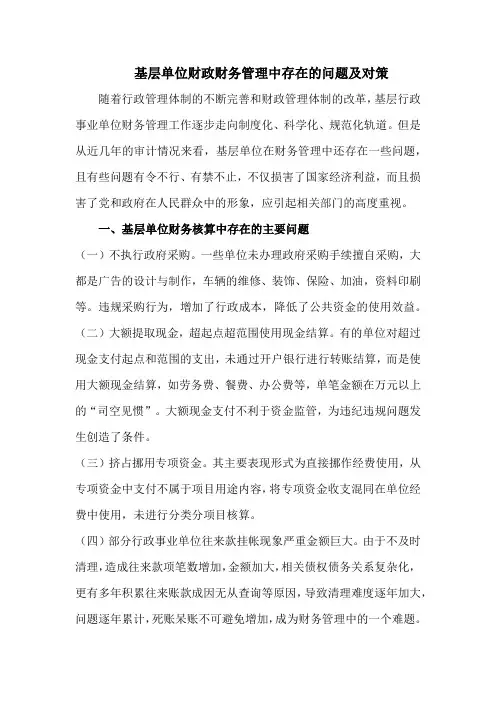 基层单位财政财务管理中存在的问题及对策

随着行政管理体制的不断完善和财政管理体制的改革，基层行政事业单位财务管理工作逐步走向制度化、科学化、规范化轨道。但是从近几年的审计情况来看，基层单位在财务管理中还存在一些问题，且有些问题有令不行、有禁不止，不仅损害了国家经济利益，而且损害了党和政府在人民群众中的形象，应引起相关部门的高度重视。

一、基层单位财务核算中存在的主要问题

（一）不执行政府采购。一些单位未办理政府采购手续擅自采购，大都是广告的设计与制作，车辆的维修、装饰、保险、加油，资料印刷等。违规采购行为，增加了行政成本，降低了公共资金的使用效益。

（二）大额提取现金，超起点超范围使用现金结算。有的单位对超过现金支付起点和范围的支出，未通过开户银行进行转账结算，而是使用大额现金结算，如劳务费、餐费、办公费等，单笔金额在万元以上的“司空见惯”。大额现金支付不利于资金监管，为违纪违规问题发生创造了条件。

（三）挤占挪用专项资金。其主要表现形式为直接挪作经费使用，从专项资金中支付不属于项目用途内容，将专项资金收支混同在单位经费中使用，未进行分类分项目核算。

（四）部分行政事业单位往来款挂帐现象严重金额巨大。由于不及时清理，造成往来款项笔数增加，金额加大，相关债权债务关系复杂化，更有多年积累往来账款成因无从查询等原因，导致清理难度逐年加大，问题逐年累计，死账呆账不可避免增加，成为财务管理中的一个难题。